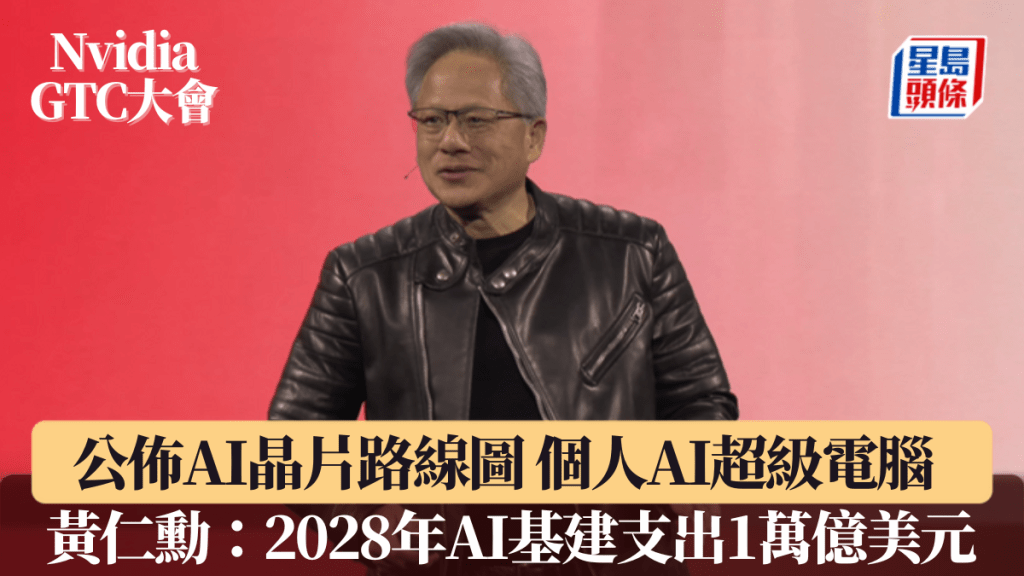 Nvidia
GTC大會

星島頭條

公佈AI晶片路線圖 個人AI超級電腦
黃仁勳：2028年AI基建支出1萬億美元